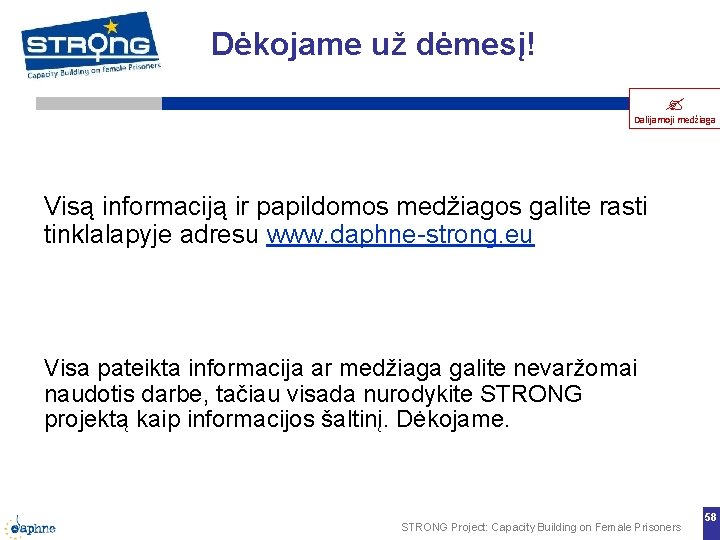 STRONG
Capacity Building on Female Prisoners

Dėkojame už dėmesį!

Dalijamoji medžiaga

Visą informaciją ir papildomos medžiagos galite rasti tinklalapyje adresu www.daphne-strong.eu

Visa pateikta informacija ar medžiaga galite nevaržomai naudotis darbe, tačiau visada nurodykite STRONG projektą kaip informacijos šaltinį. Dėkojame.

daphne

STRONG Project: Capacity Building on Female Prisoners

58